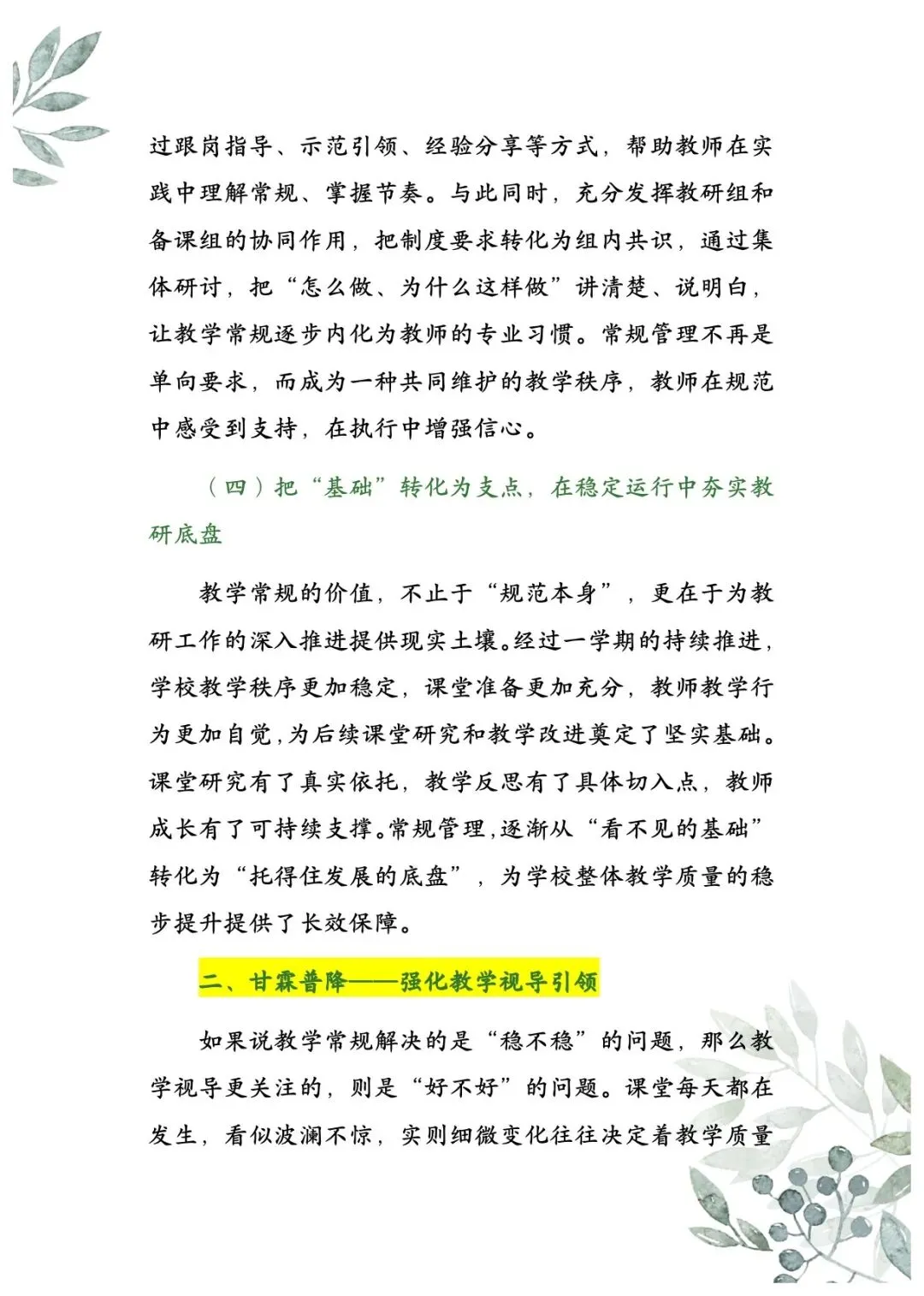 过跟岗指导、示范引领、经验分享等方式，帮助教师在实践中理解常规、掌握节奏。与此同时，充分发挥教研组和备课组的协同作用，把制度要求转化为组内共识，通过集体研讨，把“怎么做、为什么这样做”讲清楚、说明白，让教学常规逐步内化为教师的专业习惯。常规管理不再是单向要求，而成为一种共同维护的教学秩序，教师在规范中感受到支持，在执行中增强信心。

（四）把“基础”转化为支点，在稳定运行中夯实教研底盘

教学常规的价值，不止于“规范本身”，更在于为教研工作的深入推进提供现实土壤。经过一学期的持续推进，学校教学秩序更加稳定，课堂准备更加充分，教师教学行为更加自觉，为后续课堂研究和教学改进奠定了坚实基础。课堂研究有了真实依托，教学反思有了具体切入点，教师成长有了可持续支撑。常规管理，逐渐从“看不见的基础”转化为“托得住发展的底盘”，为学校整体教学质量的稳步提升提供了长效保障。

二、甘霖普降——强化教学视导引领

如果说教学常规解决的是“稳不稳”的问题，那么教学视导更关注的，则是“好不好”的问题。课堂每天都在发生，看似波澜不惊，实则细微变化往往决定着教学质量